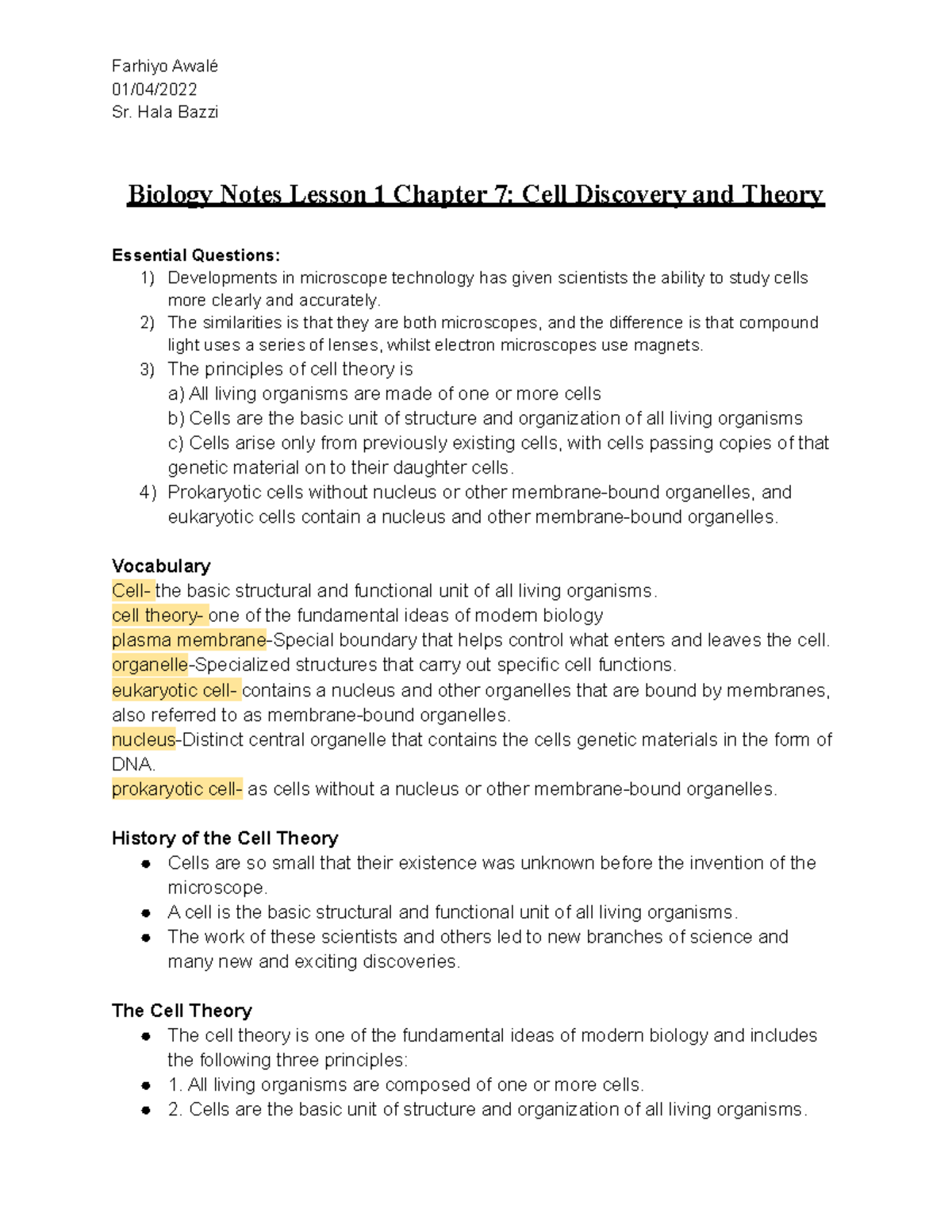 Farhiyo Awalé
01/04/2022
Sr. Hala Bazzi

Biology Notes Lesson 1 Chapter 7: Cell Discovery and Theory

Essential Questions:
1) Developments in microscope technology has given scientists the ability to study cells more clearly and accurately.
2) The similarities is that they are both microscopes, and the difference is that compound light uses a series of lenses, whilst electron microscopes use magnets.
3) The principles of cell theory is
a) All living organisms are made of one or more cells
b) Cells are the basic unit of structure and organization of all living organisms
c) Cells arise only from previously existing cells, with cells passing copies of that genetic material on to their daughter cells.
4) Prokaryotic cells without nucleus or other membrane-bound organelles, and eukaryotic cells contain a nucleus and other membrane-bound organelles.

Vocabulary
Cell- the basic structural and functional unit of all living organisms.
cell theory- one of the fundamental ideas of modern biology
plasma membrane-Special boundary that helps control what enters and leaves the cell.
organelle-Specialized structures that carry out specific cell functions.
eukaryotic cell- contains a nucleus and other organelles that are bound by membranes, also referred to as membrane-bound organelles.
nucleus-Distinct central organelle that contains the cells genetic materials in the form of DNA.
prokaryotic cell- as cells without a nucleus or other membrane-bound organelles.

History of the Cell Theory
● Cells are so small that their existence was unknown before the invention of the microscope.
● A cell is the basic structural and functional unit of all living organisms.
● The work of these scientists and others led to new branches of science and many new and exciting discoveries.

The Cell Theory
● The cell theory is one of the fundamental ideas of modern biology and includes the following three principles:
● 1. All living organisms are composed of one or more cells.
● 2. Cells are the basic unit of structure and organization of all living organisms.